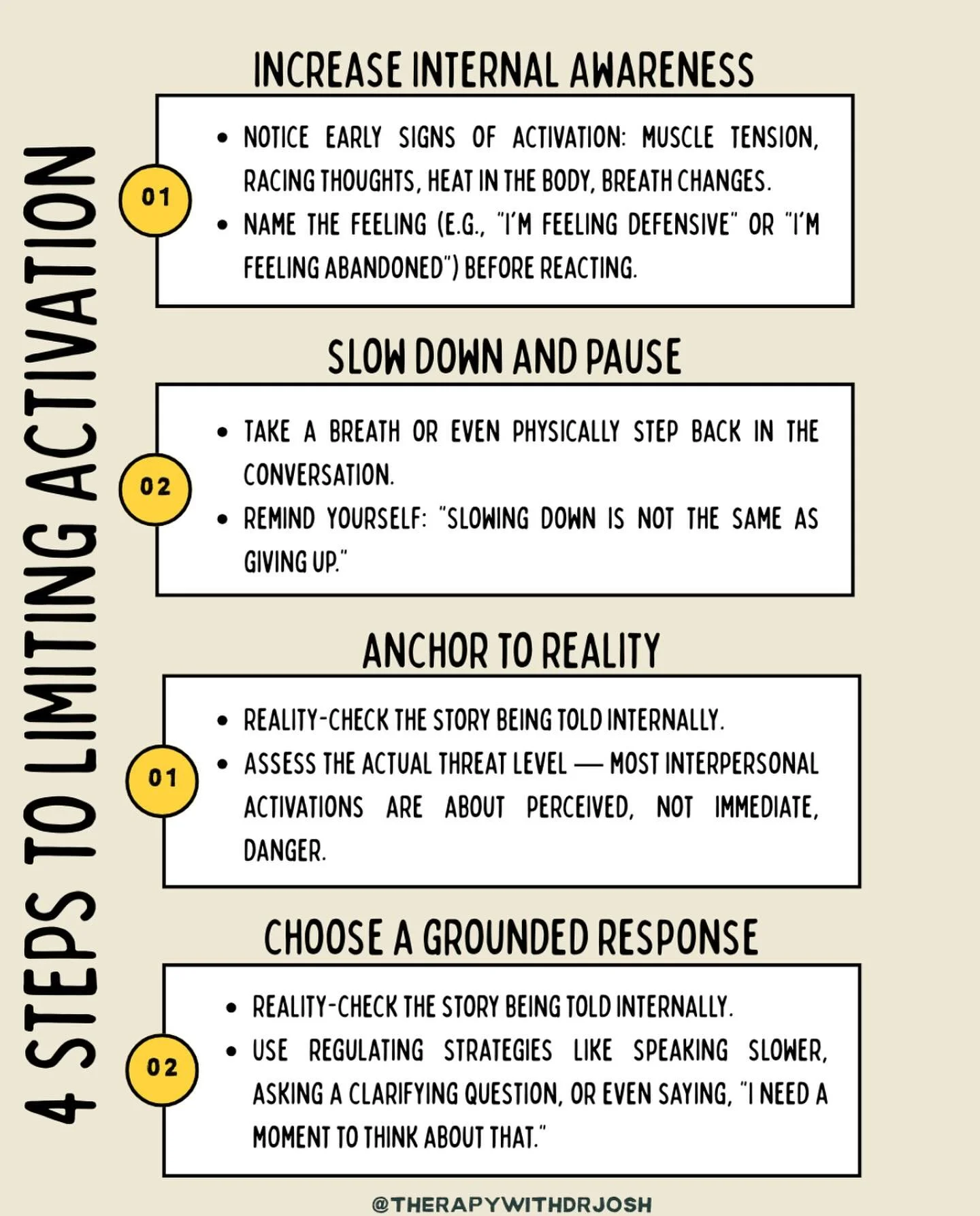 4 STEPS TO LIMITING ACTIVATION

INCREASE INTERNAL AWARENESS

01

• NOTICE EARLY SIGNS OF ACTIVATION: MUSCLE TENSION, RACING THOUGHTS, HEAT IN THE BODY, BREATH CHANGES.
• NAME THE FEELING (E.G., "I'M FEELING DEFENSIVE" OR "I'M FEELING ABANDONED") BEFORE REACTING.

SLOW DOWN AND PAUSE

02

• TAKE A BREATH OR EVEN PHYSICALLY STEP BACK IN THE CONVERSATION.
• REMIND YOURSELF: "SLOWING DOWN IS NOT THE SAME AS GIVING UP."

ANCHOR TO REALITY

01

• REALITY-CHECK THE STORY BEING TOLD INTERNALLY.
• ASSESS THE ACTUAL THREAT LEVEL — MOST INTERPERSONAL ACTIVATIONS ARE ABOUT PERCEIVED, NOT IMMEDIATE, DANGER.

CHOOSE A GROUNDED RESPONSE

02

• REALITY-CHECK THE STORY BEING TOLD INTERNALLY.
• USE REGULATING STRATEGIES LIKE SPEAKING SLOWER, ASKING A CLARIFYING QUESTION, OR EVEN SAYING, "I NEED A MOMENT TO THINK ABOUT THAT."

@THERAPYWITHDRJOSH